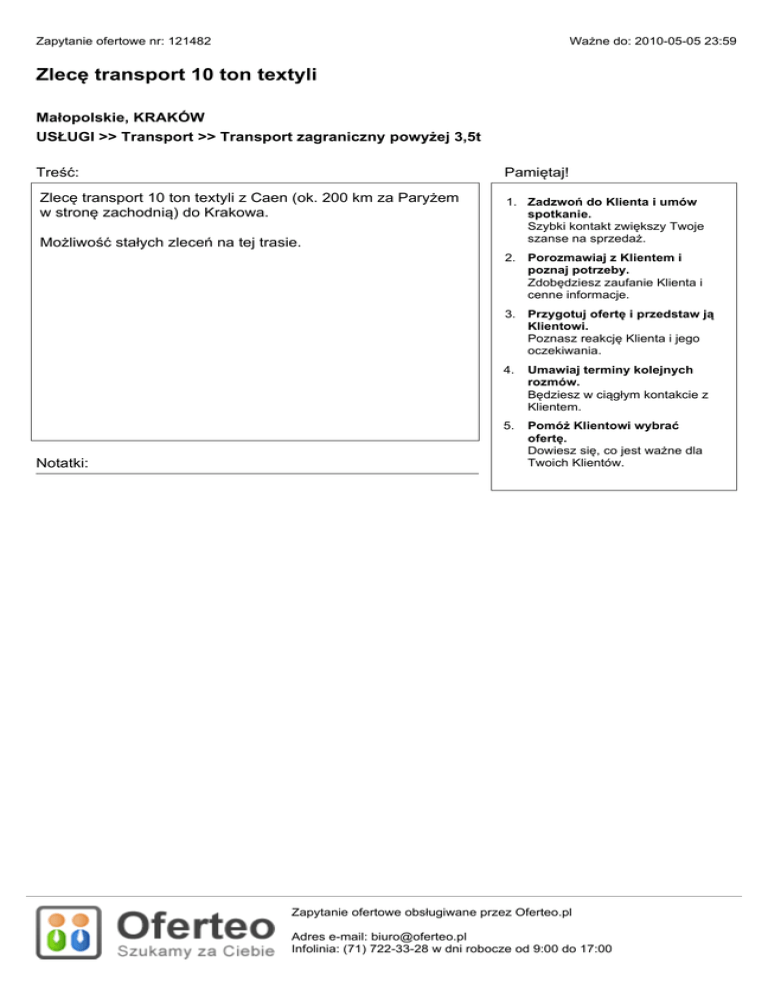 Zapytanie ofertowe nr: 121482

Ważne do: 2010-05-05 23:59

Zlecę transport 10 ton textyli

Małopolskie, KRAKÓW
USŁUGI >> Transport >> Transport zagraniczny powyżej 3,5t

Treść:

Zlecę transport 10 ton textyli z Caen (ok. 200 km za Paryżem w stronę zachodnią) do Krakowa.

Możliwość stałych zleceń na tej trasie.

Notatki:

Pamiętaj!

1. Zadzwoń do Klienta i umów spotkanie.
Szybki kontakt zwiększy Twoje szanse na sprzedaż.
2. Porozmawiaj z Klientem i poznaj potrzeby.
Zdobędziesz zaufanie Klienta i cenne informacje.
3. Przygotuj ofertę i przedstaw ją Klientowi.
Poznasz reakcję Klienta i jego oczekiwania.
4. Umawiaj terminy kolejnych rozmów.
Będziesz w ciągłym kontakcie z Klientem.
5. Pomóż Klientowi wybrać ofertę.
Dowiesz się, co jest ważne dla Twoich Klientów.

Oferteo
Szukamy za Ciebie

Zapytanie ofertowe obsługiwane przez Oferteo.pl

Adres e-mail: biuro@oferteo.pl
Infolinia: (71) 722-33-28 w dni robocze od 9:00 do 17:00